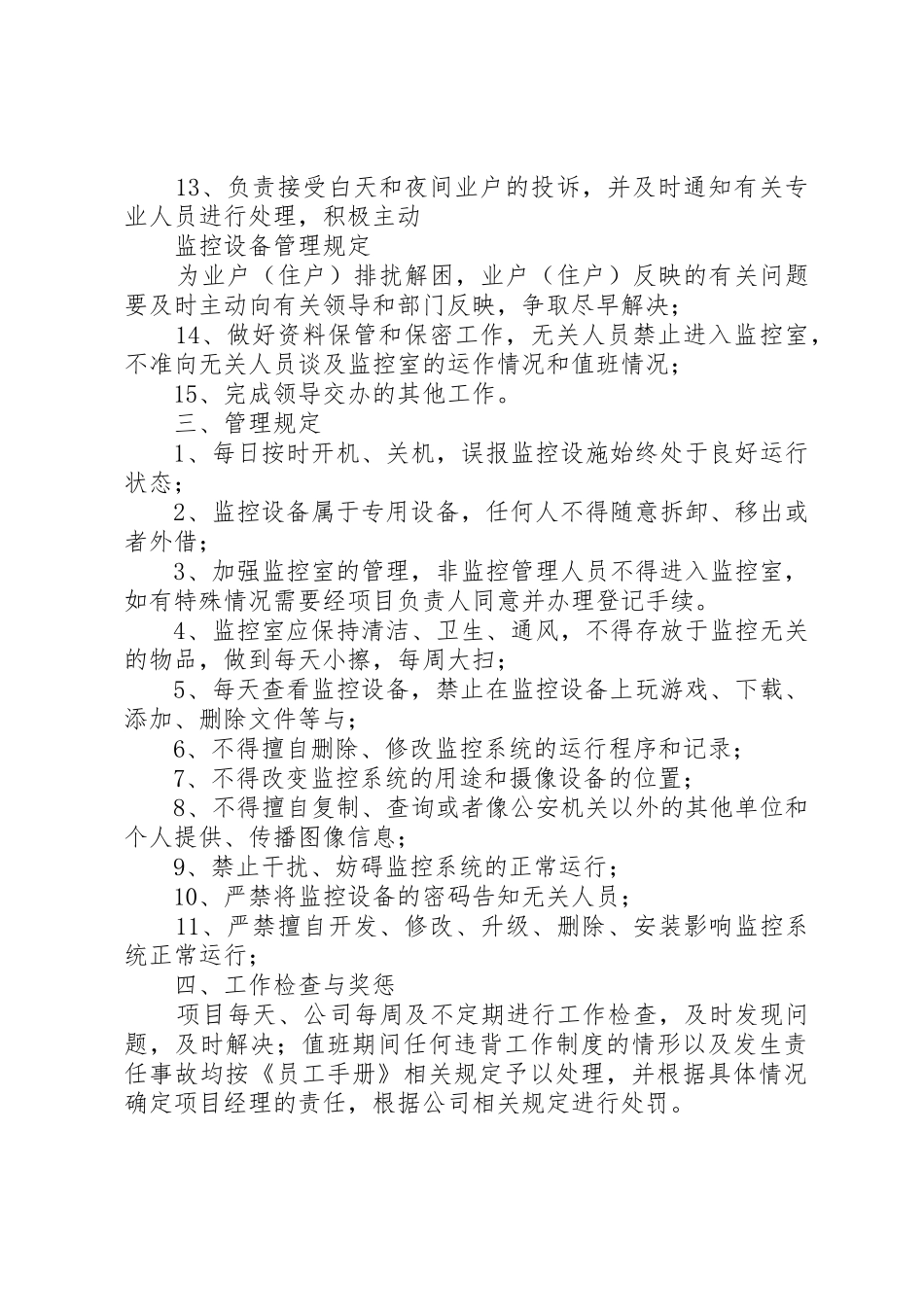 13、负责接受白天和夜间业户的投诉，并及时通知有关专业人员进行处理，积极主动

监控设备管理规定

为业户（住户）排扰解困，业户（住户）反映的有关问题要及时主动向有关领导和部门反映，争取尽早解决；

14、做好资料保管和保密工作，无关人员禁止进入监控室，不准向无关人员谈及监控室的运作情况和值班情况；

15、完成领导交办的其他工作。

三、管理规定

1、每日按时开机、关机，误报监控设施始终处于良好运行状态；

2、监控设备属于专用设备，任何人不得随意拆卸、移出或者外借；

3、加强监控室的管理，非监控管理人员不得进入监控室，如有特殊情况需要经项目负责人同意并办理登记手续。

4、监控室应保持清洁、卫生、通风，不得存放于监控无关的物品，做到每天小擦，每周大扫；

5、每天查看监控设备，禁止在监控设备上玩游戏、下载、添加、删除文件等与；

6、不得擅自删除、修改监控系统的运行程序和记录；

7、不得改变监控系统的用途和摄像设备的位置；

8、不得擅自复制、查询或者像公安机关以外的其他单位和个人提供、传播图像信息；

9、禁止干扰、妨碍监控系统的正常运行；

10、严禁将监控设备的密码告知无关人员；

11、严禁擅自开发、修改、升级、删除、安装影响监控系统正常运行；

四、工作检查与奖惩

项目每天、公司每周及不定期进行工作检查，及时发现问题，及时解决；值班期间任何违背工作制度的情形以及发生责任事故均按《员工手册》相关规定予以处理，并根据具体情况确定项目经理的责任，根据公司相关规定进行处罚。